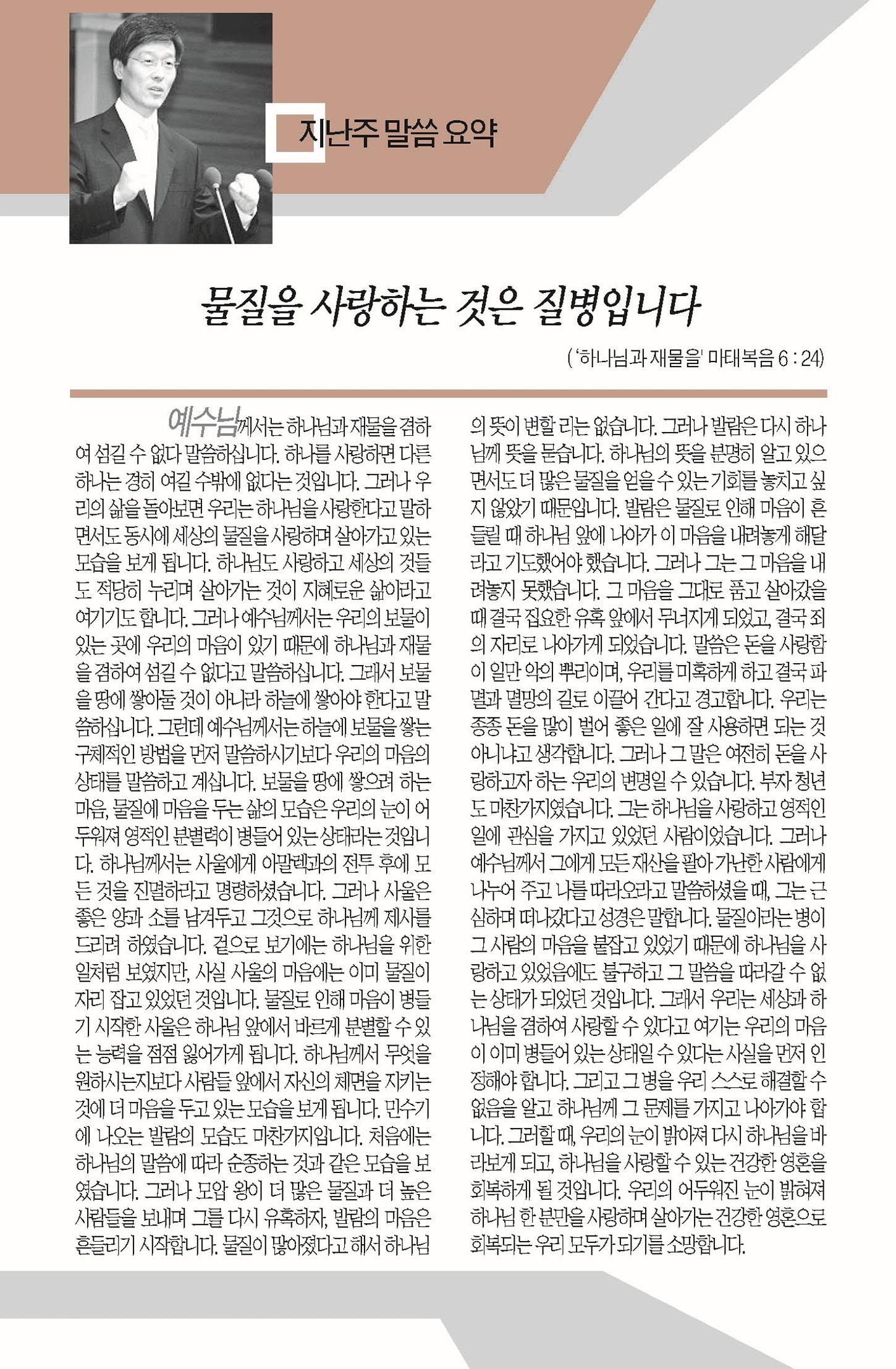 지난주 말씀 요약

물질을 사랑하는 것은 질병입니다

('하나님과 재물을' 마태복음 6 : 24)

예수님께서는 하나님과 재물을 겸하여 섬길 수 없다 말씀하십니다. 하나를 사랑하면 다른 하나는 경히 여길 수밖에 없다는 것입니다. 그러나 우리의 삶을 돌아보면 우리는 하나님을 사랑한다고 말하면서도 동시에 세상의 물질을 사랑하며 살아가고 있는 모습을 보게 됩니다. 하나님도 사랑하고 세상의 것들도 적당히 누리며 살아가는 것이 지혜로운 삶이라고 여기기도 합니다. 그러나 예수님께서는 우리의 보물이 있는 곳에 우리의 마음이 있기 때문에 하나님과 재물을 겸하여 섬길 수 없다고 말씀하십니다. 그래서 보물을 땅에 쌓아둘 것이 아니라 하늘에 쌓아야 한다고 말씀하십니다. 그런데 예수님께서는 하늘에 보물을 쌓는 구체적인 방법을 먼저 말씀하시기보다 우리의 마음의 상태를 말씀하고 계십니다. 보물을 땅에 쌓으려 하는 마음, 물질에 마음을 두는 삶의 모습은 우리의 눈이 어두워져 영적인 분별력이 병들어 있는 상태라는 것입니다. 하나님께서는 사울에게 아말렉과의 전투 후에 모든 것을 진멸하라고 명령하셨습니다. 그러나 사울은 좋은 양과 소를 남겨두고 그것으로 하나님께 제사를 드리려 하였습니다. 겉으로 보기에는 하나님을 위한 일처럼 보였지만, 사실 사울의 마음에는 이미 물질이 자리 잡고 있었던 것입니다. 물질로 인해 마음이 병들기 시작한 사울은 하나님 앞에서 바르게 분별할 수 있는 능력을 점점 잃어가게 됩니다. 하나님께서 무엇을 원하시는지보다 사람들 앞에서 자신의 체면을 지키는 것에 더 마음을 두고 있는 모습을 보게 됩니다. 민수기에 나오는 발람의 모습도 마찬가지입니다. 처음에는 하나님의 말씀에 따라 순종하는 것과 같은 모습을 보였습니다. 그러나 모압 왕이 더 많은 물질과 더 높은 사람들을 보내며 그를 다시 유혹하자, 발람의 마음은 흔들리기 시작합니다. 물질이 많아졌다고 해서 하나님의 뜻이 변할 리는 없습니다. 그러나 발람은 다시 하나님께 뜻을 묻습니다. 하나님의 뜻을 분명히 알고 있으면서도 더 많은 물질을 얻을 수 있는 기회를 놓치고 싶지 않았기 때문입니다. 발람은 물질로 인해 마음이 흔들릴 때 하나님 앞에 나아가 이 마음을 내려놓게 해달라고 기도했어야 했습니다. 그러나 그는 그 마음을 내려놓지 못했습니다. 그 마음을 그대로 품고 살아갔을 때 결국 집요한 유혹 앞에서 무너지게 되었고, 결국 죄의 자리로 나아가게 되었습니다. 말씀은 돈을 사랑함이 일만 악의 뿌리이며, 우리를 미혹하게 하고 결국 파멸과 멸망의 길로 이끌어 간다고 경고합니다. 우리는 종종 돈을 많이 벌어 좋은 일에 잘 사용하면 되는 것 아니냐고 생각합니다. 그러나 그 말은 여전히 돈을 사랑하고자 하는 우리의 변명일 수 있습니다. 부자 청년도 마찬가지였습니다. 그는 하나님을 사랑하고 영적인 일에 관심을 가지고 있었던 사람이었습니다. 그러나 예수님께서 그에게 모든 재산을 팔아 가난한 사람에게 나누어 주고 나를 따라오라고 말씀하셨을 때, 그는 근심하며 떠나갔다고 성경은 말합니다. 물질이라는 병이 그 사람의 마음을 붙잡고 있었기 때문에 하나님을 사랑하고 있었음에도 불구하고 그 말씀을 따라갈 수 없는 상태가 되었던 것입니다. 그래서 우리는 세상과 하나님을 겸하여 사랑할 수 있다고 여기는 우리의 마음이 이미 병들어 있는 상태일 수 있다는 사실을 먼저 인정해야 합니다. 그리고 그 병을 우리 스스로 해결할 수 없음을 알고 하나님께 그 문제를 가지고 나아가야 합니다. 그러할 때, 우리의 눈이 밝아져 다시 하나님을 바라보게 되고, 하나님을 사랑할 수 있는 건강한 영혼을 회복하게 될 것입니다. 우리의 어두워진 눈이 밝혀져 하나님 한 분만을 사랑하며 살아가는 건강한 영혼으로 회복되는 우리 모두가 되기를 소망합니다.